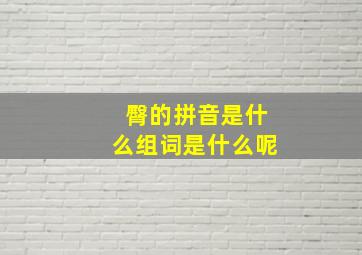 臀的拼音是什么组词是什么呢